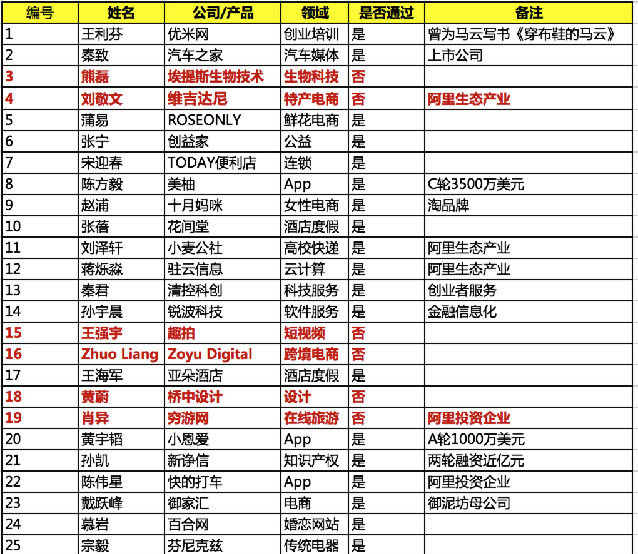 | 编号 | 姓名 | 公司/产品 | 领域 | 是否通过 | 备注 |
|---|---|---|---|---|---|
| 1 | 王利芬 | 优米网 | 创业培训 | 是 | 曾为马云写书《穿布鞋的马云》 |
| 2 | 秦致 | 汽车之家 | 汽车媒体 | 是 | 上市公司 |
| 3 | 熊磊 | 埃提斯生物技术 | 生物科技 | 否 | |
| 4 | 刘敬文 | 维吉达尼 | 特产电商 | 否 | 阿里生态产业 |
| 5 | 蒲易 | ROSEONLY | 鲜花电商 | 是 | |
| 6 | 张宁 | 创益家 | 公益 | 是 | |
| 7 | 宋迎春 | TODAY便利店 | 连锁 | 是 | |
| 8 | 陈方毅 | 美柚 | App | 是 | C轮3500万美元 |
| 9 | 赵浦 | 十月妈咪 | 女性电商 | 是 | 淘品牌 |
| 10 | 张蓓 | 花间堂 | 酒店度假 | 是 | |
| 11 | 刘泽轩 | 小麦公社 | 高校快递 | 是 | 阿里生态产业 |
| 12 | 蒋烁淼 | 驻云信息 | 云计算 | 是 | 阿里生态产业 |
| 13 | 秦君 | 清控科创 | 科技服务 | 是 | 创业者服务 |
| 14 | 孙宇晨 | 锐波科技 | 软件服务 | 是 | 金融信息化 |
| 15 | 王强宇 | 趣拍 | 短视频 | 否 | |
| 16 | Zhuo Liang | Zoyu Digital | 跨境电商 | 否 | |
| 17 | 王海军 | 亚朵酒店 | 酒店度假 | 是 | |
| 18 | 黄蔚 | 桥中设计 | 设计 | 否 | |
| 19 | 肖异 | 穷游网 | 在线旅游 | 否 | 阿里投资企业 |
| 20 | 黄宇韬 | 小恩爱 | App | 是 | A轮1000万美元 |
| 21 | 孙凯 | 新诤信 | 知识产权 | 是 | 两轮融资近亿元 |
| 22 | 陈伟星 | 快的打车 | App | 是 | 阿里投资企业 |
| 23 | 戴跃峰 | 御家汇 | 电商 | 是 | 御泥坊母公司 |
| 24 | 慕岩 | 百合网 | 婚恋网站 | 是 | |
| 25 | 宗毅 | 芬尼克兹 | 传统电器 | 是 | |